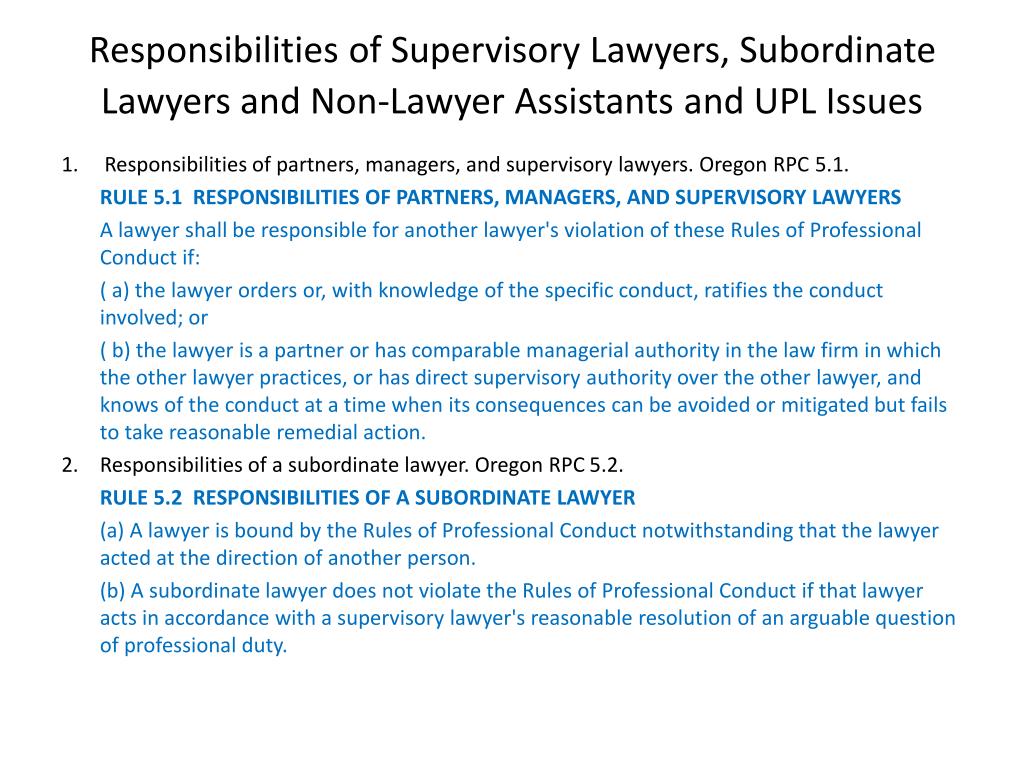 Responsibilities of Supervisory Lawyers, Subordinate Lawyers and Non-Lawyer Assistants and UPL Issues

1. Responsibilities of partners, managers, and supervisory lawyers. Oregon RPC 5.1.

RULE 5.1 RESPONSIBILITIES OF PARTNERS, MANAGERS, AND SUPERVISORY LAWYERS

A lawyer shall be responsible for another lawyer's violation of these Rules of Professional Conduct if:

( a) the lawyer orders or, with knowledge of the specific conduct, ratifies the conduct involved; or

( b) the lawyer is a partner or has comparable managerial authority in the law firm in which the other lawyer practices, or has direct supervisory authority over the other lawyer, and knows of the conduct at a time when its consequences can be avoided or mitigated but fails to take reasonable remedial action.

2. Responsibilities of a subordinate lawyer. Oregon RPC 5.2.

RULE 5.2 RESPONSIBILITIES OF A SUBORDINATE LAWYER

(a) A lawyer is bound by the Rules of Professional Conduct notwithstanding that the lawyer acted at the direction of another person.

(b) A subordinate lawyer does not violate the Rules of Professional Conduct if that lawyer acts in accordance with a supervisory lawyer's reasonable resolution of an arguable question of professional duty.